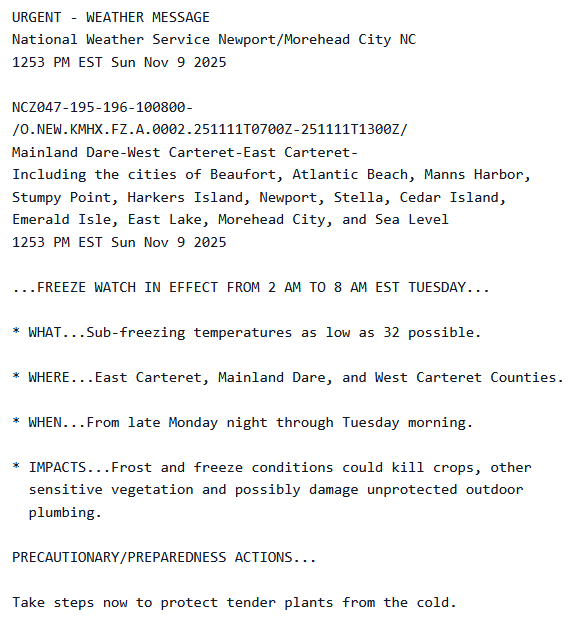 URGENT - WEATHER MESSAGE
National Weather Service Newport/Morehead City NC
1253 PM EST Sun Nov 9 2025

NCZ047-195-196-100800-
/O.NEW.KMHX.FZ.A.0002.251111T0700Z-251111T1300Z/
Mainland Dare-West Carteret-East Carteret-
Including the cities of Beaufort, Atlantic Beach, Manns Harbor, Stumpy Point, Harkers Island, Newport, Stella, Cedar Island, Emerald Isle, East Lake, Morehead City, and Sea Level
1253 PM EST Sun Nov 9 2025

...FREEZE WATCH IN EFFECT FROM 2 AM TO 8 AM EST TUESDAY...

* WHAT...Sub-freezing temperatures as low as 32 possible.

* WHERE...East Carteret, Mainland Dare, and West Carteret Counties.

* WHEN...From late Monday night through Tuesday morning.

* IMPACTS...Frost and freeze conditions could kill crops, other sensitive vegetation and possibly damage unprotected outdoor plumbing.

PRECAUTIONARY/PREPAREDNESS ACTIONS...

Take steps now to protect tender plants from the cold.